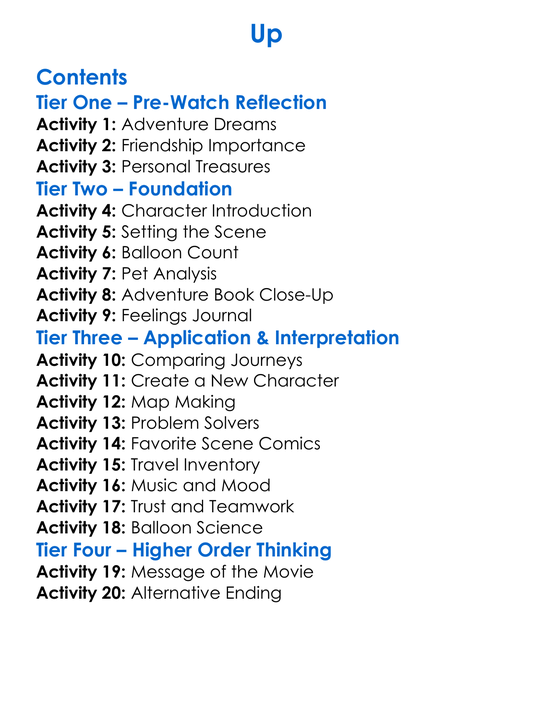 Up

Contents
Tier One – Pre-Watch Reflection
Activity 1: Adventure Dreams
Activity 2: Friendship Importance
Activity 3: Personal Treasures
Tier Two – Foundation
Activity 4: Character Introduction
Activity 5: Setting the Scene
Activity 6: Balloon Count
Activity 7: Pet Analysis
Activity 8: Adventure Book Close-Up
Activity 9: Feelings Journal
Tier Three – Application & Interpretation
Activity 10: Comparing Journeys
Activity 11: Create a New Character
Activity 12: Map Making
Activity 13: Problem Solvers
Activity 14: Favorite Scene Comics
Activity 15: Travel Inventory
Activity 16: Music and Mood
Activity 17: Trust and Teamwork
Activity 18: Balloon Science
Tier Four – Higher Order Thinking
Activity 19: Message of the Movie
Activity 20: Alternative Ending